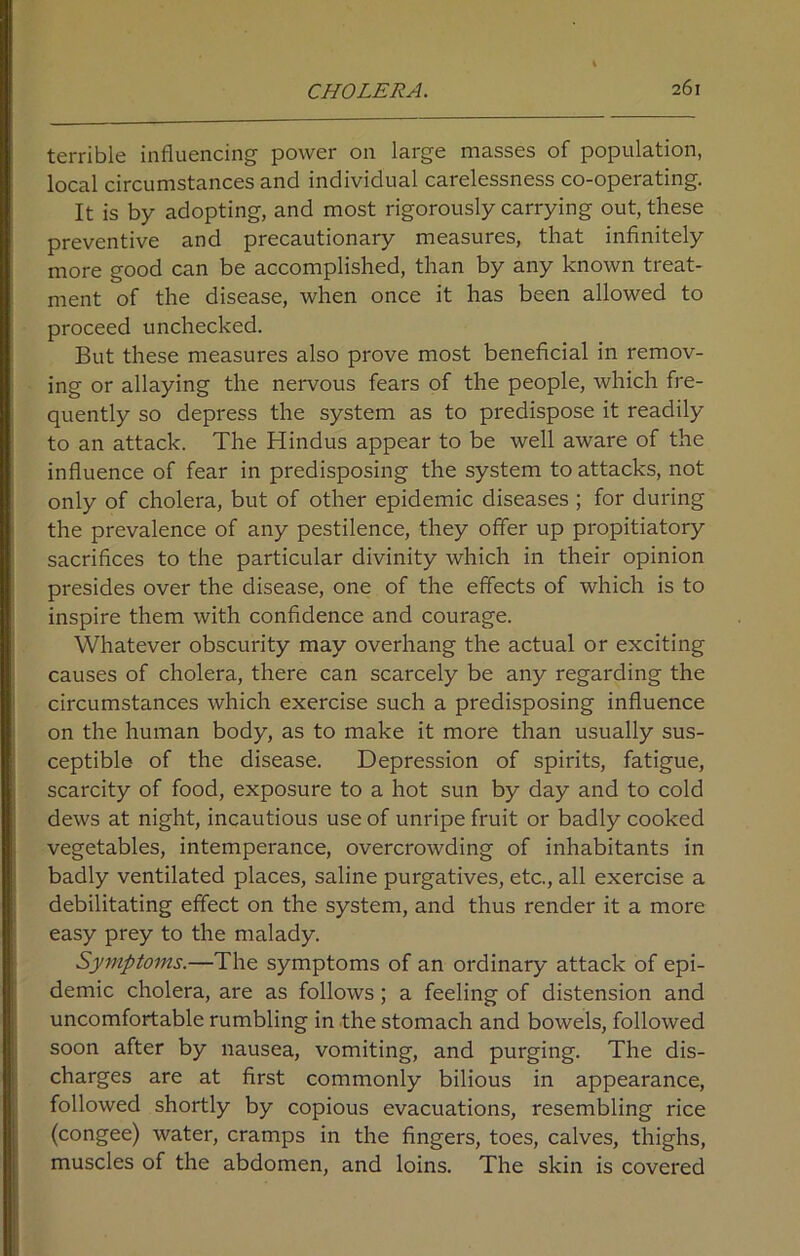 CHOLERA. 261

terrible influencing power on large masses of population, local circumstances and individual carelessness co-operating. It is by adopting, and most rigorously carrying out, these preventive and precautionary measures, that infinitely more good can be accomplished, than by any known treatment of the disease, when once it has been allowed to proceed unchecked.

But these measures also prove most beneficial in removing or allaying the nervous fears of the people, which frequently so depress the system as to predispose it readily to an attack. The Hindus appear to be well aware of the influence of fear in predisposing the system to attacks, not only of cholera, but of other epidemic diseases ; for during the prevalence of any pestilence, they offer up propitiatory sacrifices to the particular divinity which in their opinion presides over the disease, one of the effects of which is to inspire them with confidence and courage.

Whatever obscurity may overhang the actual or exciting causes of cholera, there can scarcely be any regarding the circumstances which exercise such a predisposing influence on the human body, as to make it more than usually susceptible of the disease. Depression of spirits, fatigue, scarcity of food, exposure to a hot sun by day and to cold dews at night, incautious use of unripe fruit or badly cooked vegetables, intemperance, overcrowding of inhabitants in badly ventilated places, saline purgatives, etc., all exercise a debilitating effect on the system, and thus render it a more easy prey to the malady.

Symptoms.—The symptoms of an ordinary attack of epidemic cholera, are as follows ; a feeling of distension and uncomfortable rumbling in the stomach and bowels, followed soon after by nausea, vomiting, and purging. The discharges are at first commonly bilious in appearance, followed shortly by copious evacuations, resembling rice (congee) water, cramps in the fingers, toes, calves, thighs, muscles of the abdomen, and loins. The skin is covered